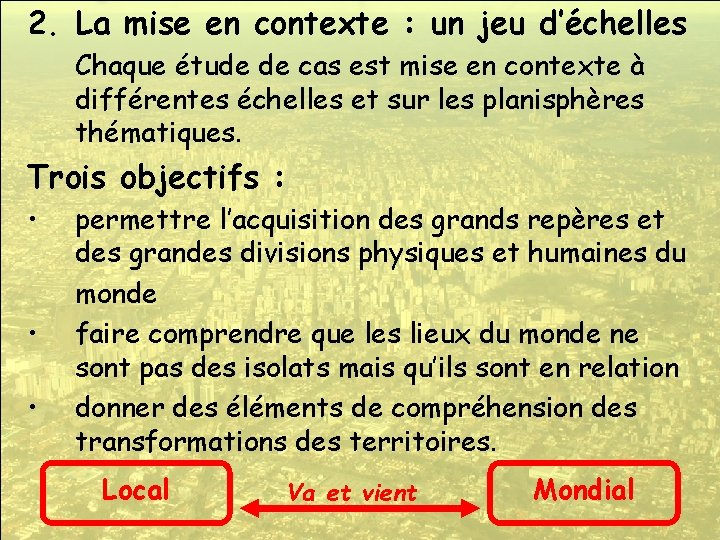 2. La mise en contexte : un jeu d'échelles

Chaque étude de cas est mise en contexte à différentes échelles et sur les planisphères thématiques.

Trois objectifs :

• permettre l'acquisition des grands repères et des grandes divisions physiques et humaines du monde

• faire comprendre que les lieux du monde ne sont pas des isolats mais qu'ils sont en relation

• donner des éléments de compréhension des transformations des territoires.

Local

Va et vient

Mondial